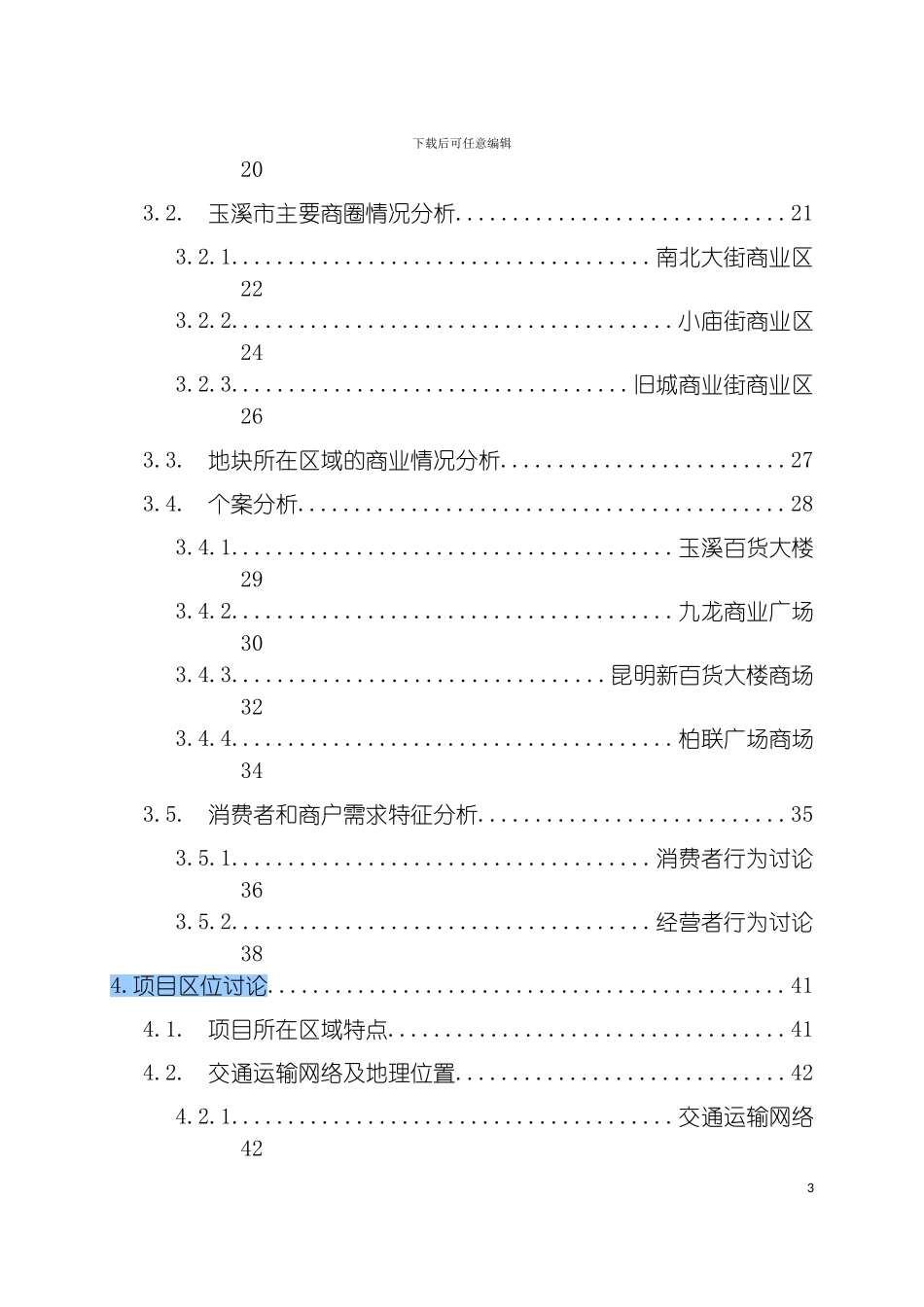 下载后可任意编辑

20

3.2. 玉溪市主要商圈情况分析 21

3.2.1. 南北大街商业区

22

3.2.2. 小庙街商业区

24

3.2.3. 旧城商业街商业区

26

3.3. 地块所在区域的商业情况分析 27

3.4. 个案分析 28

3.4.1. 玉溪百货大楼

29

3.4.2. 九龙商业广场

30

3.4.3. 昆明新百货大楼商场

32

3.4.4. 柏联广场商场

34

3.5. 消费者和商户需求特征分析 35

3.5.1. 消费者行为讨论

36

3.5.2. 经营者行为讨论

38

4.项目区位讨论 41

4.1. 项目所在区域特点 41

4.2. 交通运输网络及地理位置 42

4.2.1. 交通运输网络

42

3